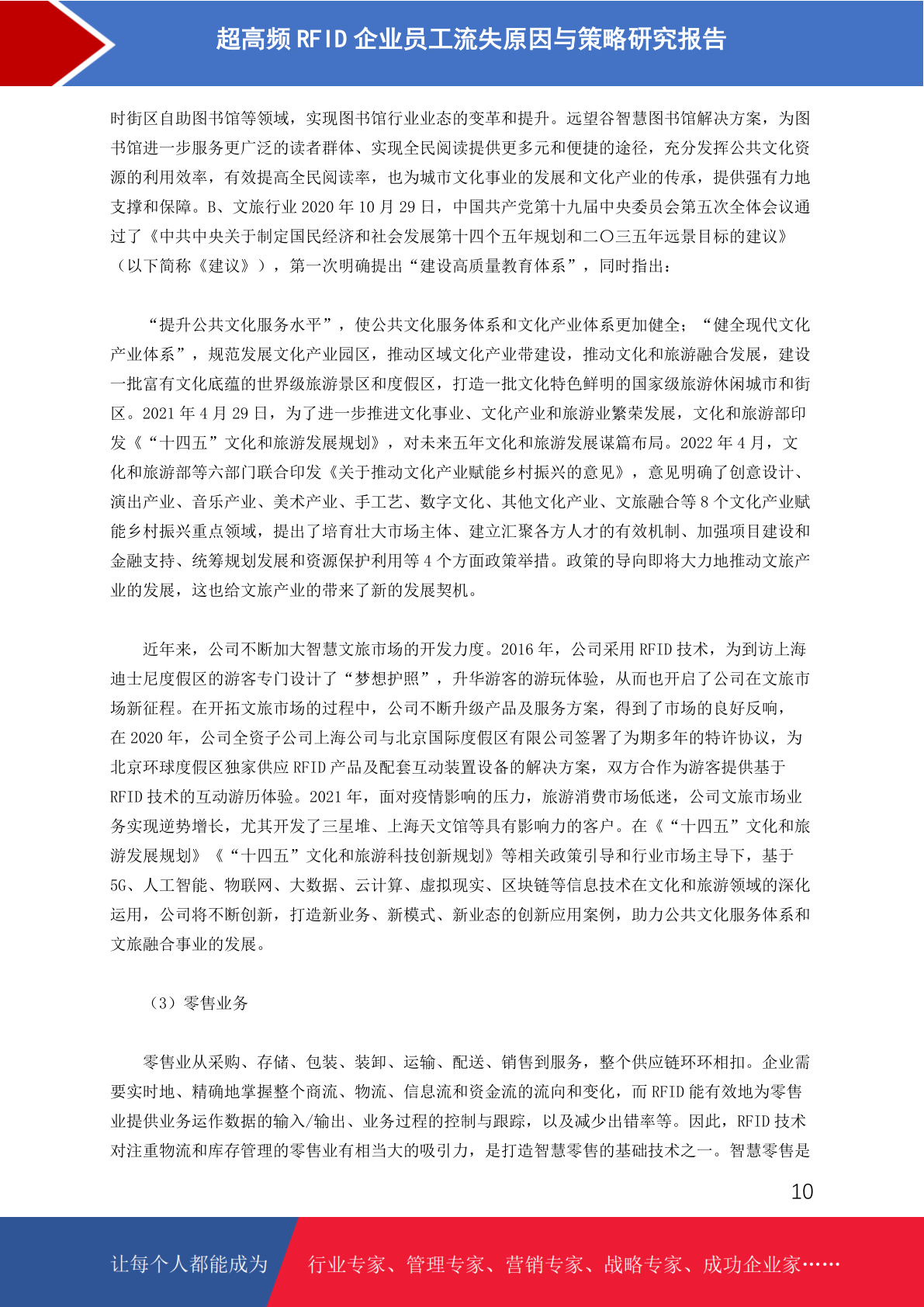 超高频 RFID 企业员工流失原因与策略研究报告

时街区自助图书馆等领域，实现图书馆行业业态的变革和提升。远望谷智慧图书馆解决方案，为图书馆进一步服务更广泛的读者群体、实现全民阅读提供更多元和便捷的途径，充分发挥公共文化资源的利用效率，有效提高全民阅读率，也为城市文化事业的发展和文化产业的传承，提供强有力地支撑和保障。B、文旅行业 2020 年 10 月 29 日，中国共产党第十九届中央委员会第五次全体会议通过了《中共中央关于制定国民经济和社会发展第十四个五年规划和二〇三五年远景目标的建议》（以下简称《建议》），第一次明确提出“建设高质量教育体系”，同时指出：

“提升公共文化服务水平”，使公共文化服务体系和文化产业体系更加健全；“健全现代文化产业体系”，规范发展文化产业园区，推动区域文化产业带建设，推动文化和旅游融合发展，建设一批富有文化底蕴的世界级旅游景区和度假区，打造一批文化特色鲜明的国家级旅游休闲城市和街区。2021 年 4 月 29 日，为了进一步推进文化事业、文化产业和旅游业繁荣发展，文化和旅游部印发《“十四五”文化和旅游发展规划》，对未来五年文化和旅游发展谋篇布局。2022 年 4 月，文化和旅游部等六部门联合印发《关于推动文化产业赋能乡村振兴的意见》，意见明确了创意设计、演出产业、音乐产业、美术产业、手工艺、数字文化、其他文化产业、文旅融合等 8 个文化产业赋能乡村振兴重点领域，提出了培育壮大市场主体、建立汇聚各方人才的有效机制、加强项目建设和金融支持、统筹规划发展和资源保护利用等 4 个方面政策举措。政策的导向即将大力地推动文旅产业的发展，这也给文旅产业的带来了新的发展契机。

近年来，公司不断加大智慧文旅市场的开发力度。2016 年，公司采用 RFID 技术，为到访上海迪士尼度假区的游客专门设计了“梦想护照”，升华游客的游玩体验，从而也开启了公司在文旅市场新征程。在开拓文旅市场的过程中，公司不断升级产品及服务方案，得到了市场的良好反响，在 2020 年，公司全资子公司上海公司与北京国际度假区有限公司签署了为期多年的特许协议，为北京环球度假区独家供应 RFID 产品及配套互动装置设备的解决方案，双方合作为游客提供基于 RFID 技术的互动游历体验。2021 年，面对疫情影响的压力，旅游消费市场低迷，公司文旅市场业务实现逆势增长，尤其开发了三星堆、上海天文馆等具有影响力的客户。在《“十四五”文化和旅游发展规划》《“十四五”文化和旅游科技创新规划》等相关政策引导和行业市场主导下，基于 5G、人工智能、物联网、大数据、云计算、虚拟现实、区块链等信息技术在文化和旅游领域的深化运用，公司将不断创新，打造新业务、新模式、新业态的创新应用案例，助力公共文化服务体系和文旅融合事业的发展。

（3）零售业务

零售业从采购、存储、包装、装卸、运输、配送、销售到服务，整个供应链环环相扣。企业需要实时地、精确地掌握整个商流、物流、信息流和资金流的流向和变化，而 RFID 能有效地为零售业提供业务运作数据的输入/输出、业务过程的控制与跟踪，以及减少出错率等。因此，RFID 技术对注重物流和库存管理的零售业有相当大的吸引力，是打造智慧零售的基础技术之一。智慧零售是

10

让每个人都能成为 行业专家、管理专家、营销专家、战略专家、成功企业家……